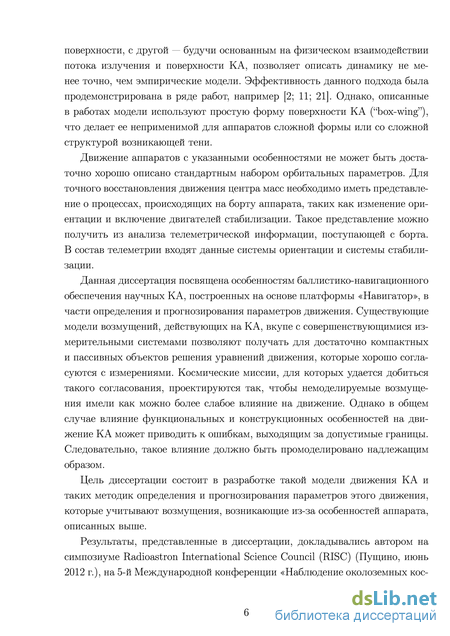 поверхности, с другой — будучи основанным на физическом взаимодействии потока излучения и поверхности КА, позволяет описать динамику не менее точно, чем эмпирические модели. Эффективность данного подхода была продемонстрирована в ряде работ, например [2; 11; 21]. Однако, описанные в работах модели используют простую форму поверхности КА ("box-wing"), что делает ее неприменимой для аппаратов сложной формы или со сложной структурой возникающей тени.

Движение аппаратов с указанными особенностями не может быть достаточно хорошо описано стандартным набором орбитальных параметров. Для точного восстановления движения центра масс необходимо иметь представление о процессах, происходящих на борту аппарата, таких как изменение ориентации и включение двигателей стабилизации. Такое представление можно получить из анализа телеметрической информации, поступающей с борта. В состав телеметрии входят данные системы ориентации и системы стабилизации.

Данная диссертация посвящена особенностям баллистико-навигационного обеспечения научных КА, построенных на основе платформы «Навигатор», в части определения и прогнозирования параметров движения. Существующие модели возмущений, действующих на КА, вкупе с совершенствующимися измерительными системами позволяют получать для достаточно компактных и пассивных объектов решения уравнений движения, которые хорошо согласуются с измерениями. Космические миссии, для которых удается добиться такого согласования, проектируются так, чтобы немоделируемые возмущения имели как можно более слабое влияние на движение. Однако в общем случае влияние функциональных и конструкционных особенностей на движение КА может приводить к ошибкам, выходящим за допустимые границы. Следовательно, такое влияние должно быть промоделировано надлежащим образом.

Цель диссертации состоит в разработке такой модели движения КА и таких методик определения и прогнозирования параметров этого движения, которые учитывают возмущения, возникающие из-за особенностей аппарата, описанных выше.

Результаты, представленные в диссертации, докладывались автором на симпозиуме Radioastron International Science Council (RISC) (Пущино, июнь 2012 г.), на 5-й Международной конференции «Наблюдение околоземных кос-

6

dsLib.net
библиотека диссертаций